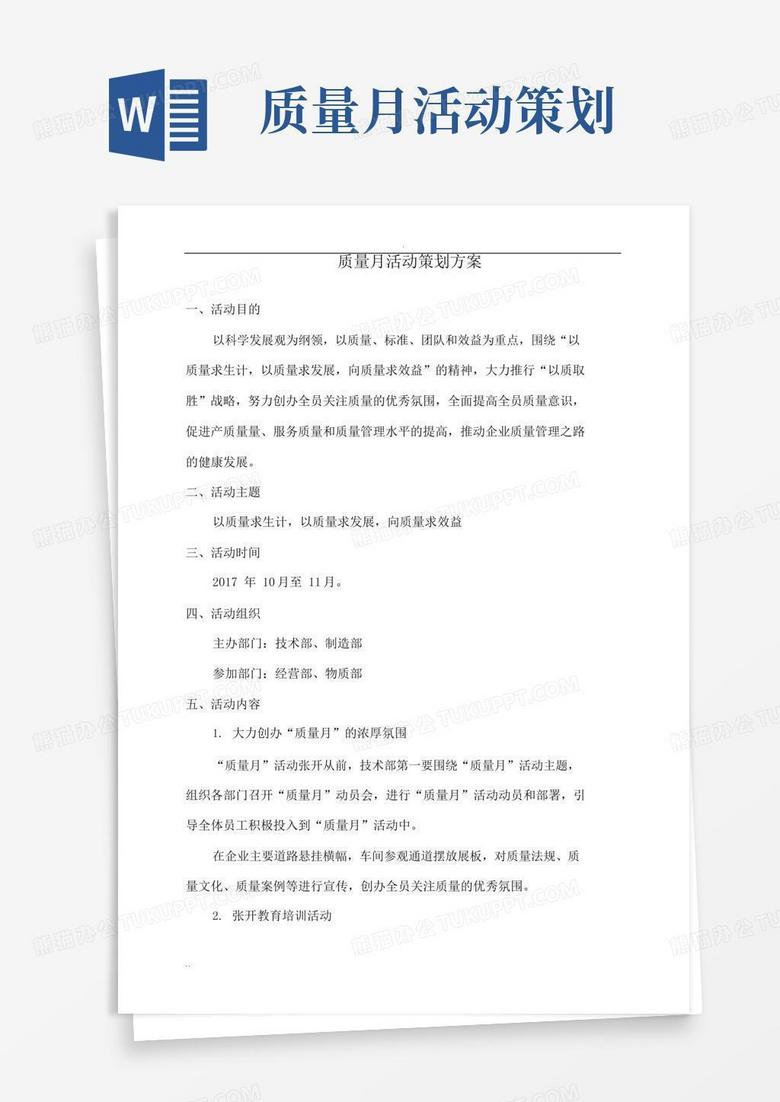 W

质量月活动策划

质量月活动策划方案

一、活动目的

以科学发展观为纲领，以质量、标准、团队和效益为重点，围绕“以质量求生计，以质量求发展，向质量求效益”的精神，大力推行“以质取胜”战略，努力创办全员关注质量的优秀氛围，全面提高全员质量意识，促进产质量量、服务质量和质量管理水平的提高，推动企业质量管理之路的健康发展。

二、活动主题

以质量求生计，以质量求发展，向质量求效益

三、活动时间

2017 年 10月至 11月。

四、活动组织

主办部门：技术部、制造部

参加部门：经营部、物质部

五、活动内容

1. 大力创办“质量月”的浓厚氛围

“质量月”活动张开从前，技术部第一要围绕“质量月”活动主题，组织各部门召开“质量月”动员会，进行“质量月”活动动员和部署，引导全体员工积极投入到“质量月”活动中。

在企业主要道路悬挂横幅，车间参观通道摆放展板，对质量法规、质量文化、质量案例等进行宣传，创办全员关注质量的优秀氛围。

2. 张开教育培训活动

熊猫办公 TUKUPPT.COM